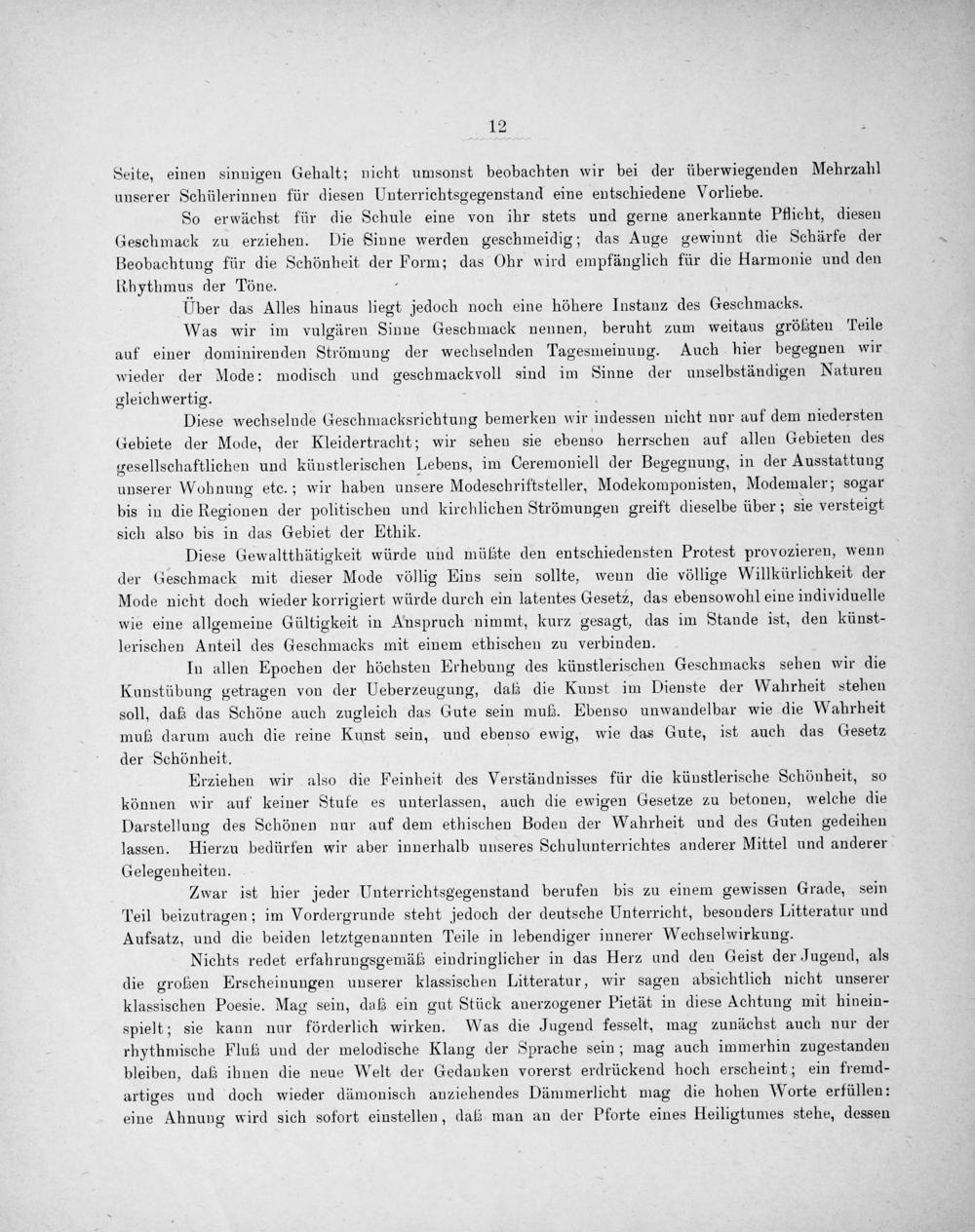 12

Seite, einen sinnigen Gehalt; nicht umsonst beobachten wir bei der überwiegenden Mehrzahl unserer Schülerinnen für diesen Unterrichtsgegenstand eine entschiedene Vorliebe.

So erwächst für die Schule eine von ihr stets und gerne anerkannte Pflicht, diesen Geschmack zu erziehen. Die Sinne werden geschmeidig; das Auge gewinnt die Schärfe der Beobachtung für die Schönheit der Form; das Ohr wird empfänglich für die Harmonie und den Rhythmus der Töne.

Über das Alles hinaus liegt jedoch noch eine höhere Instanz des Geschmacks.

Was wir im vulgären Sinne Geschmack nennen, beruht zum weitaus größten Teile auf einer dominirenden Strömung der wechselnden Tagesmeinung. Auch hier begegnen wir wieder der Mode: modisch und geschmackvoll sind im Sinne der unselbständigen Naturen gleichwertig.

Diese wechselnde Geschmacksrichtung bemerken wir indessen nicht nur auf dem niedersten Gebiete der Mode, der Kleidertracht; wir sehen sie ebenso herrschen auf allen Gebieten des gesellschaftlichen und künstlerischen Lebens, im Ceremoniell der Begegnung, in der Ausstattung unserer Wohnung etc.; wir haben unsere Modeschriftsteller, Modekomponisten, Modemaler; sogar bis in die Regionen der politischen und kirchlichen Strömungen greift dieselbe über; sie versteigt sich also bis in das Gebiet der Ethik.

Diese Gewaltthätigkeit würde und müßte den entschiedensten Protest provozieren, wenn der Geschmack mit dieser Mode völlig Eins sein sollte, wenn die völlige Willkürlichkeit der Mode nicht doch wieder korrigiert würde durch ein latentes Gesetz, das ebensowohl eine individuelle wie eine allgemeine Gültigkeit in Anspruch nimmt, kurz gesagt, das im Stande ist, den künstlerischen Anteil des Geschmacks mit einem ethischen zu verbinden.

In allen Epochen der höchsten Erhebung des künstlerischen Geschmacks sehen wir die Kunstübung getragen von der Ueberzeugung, daß die Kunst im Dienste der Wahrheit stehen soll, daß das Schöne auch zugleich das Gute sein muß. Ebenso unwandelbar wie die Wahrheit muß darum auch die reine Kunst sein, und ebenso ewig, wie das Gute, ist auch das Gesetz der Schönheit.

Erziehen wir also die Feinheit des Verständnisses für die künstlerische Schönheit, so können wir auf keiner Stufe es unterlassen, auch die ewigen Gesetze zu betonen, welche die Darstellung des Schönen nur auf dem ethischen Boden der Wahrheit und des Guten gedeihen lassen. Hierzu bedürfen wir aber innerhalb unseres Schulunterrichtes anderer Mittel und anderer Gelegenheiten.

Zwar ist hier jeder Unterrichtsgegenstand berufen bis zu einem gewissen Grade, sein Teil beizutragen; im Vordergrunde steht jedoch der deutsche Unterricht, besonders Litteratur und Aufsatz, und die beiden letztgenannten Teile in lebendiger innerer Wechselwirkung.

Nichts redet erfahrungsgemäß eindringlicher in das Herz und den Geist der Jugend, als die großen Erscheinungen unserer klassischen Litteratur, wir sagen absichtlich nicht unserer klassischen Poesie. Mag sein, daß ein gut Stück anerzogener Pietät in diese Achtung mit hineinspielt; sie kann nur förderlich wirken. Was die Jugend fesselt, mag zunächst auch nur der rhythmische Fluß und der melodische Klang der Sprache sein; mag auch immerhin zugestanden bleiben, daß ihnen die neue Welt der Gedanken vorerst erdrückend hoch erscheint; ein fremdartiges und doch wieder dämonisch anziehendes Dämmerlicht mag die hohen Worte erfüllen: eine Ahnung wird sich sofort einstellen, daß man an der Pforte eines Heiligtumes stehe, dessen